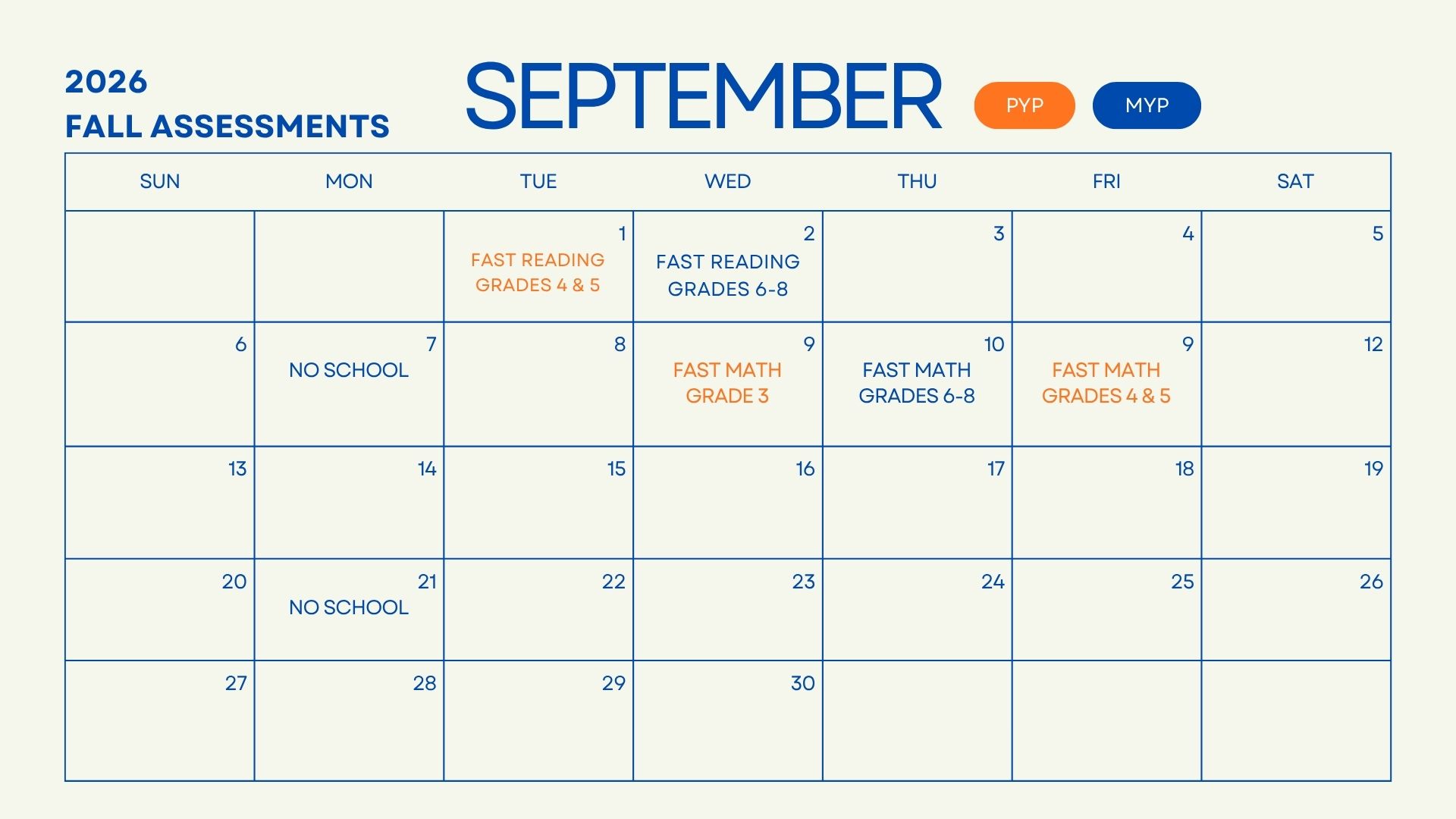 2026
FALL ASSESSMENTS

SEPTEMBER

PYP MYP

| SUN | MON | TUE | WED | THU | FRI | SAT |
|---|---|---|---|---|---|---|
| | | 1 FAST READING GRADES 4 & 5 | 2 FAST READING GRADES 6-8 | 3 | 4 | 5 |
| 6 | 7 NO SCHOOL | 8 | 9 FAST MATH GRADE 3 | 10 FAST MATH GRADES 6-8 | 9 FAST MATH GRADES 4 & 5 | 12 |
| 13 | 14 | 15 | 16 | 17 | 18 | 19 |
| 20 | 21 NO SCHOOL | 22 | 23 | 24 | 25 | 26 |
| 27 | 28 | 29 | 30 | | | |